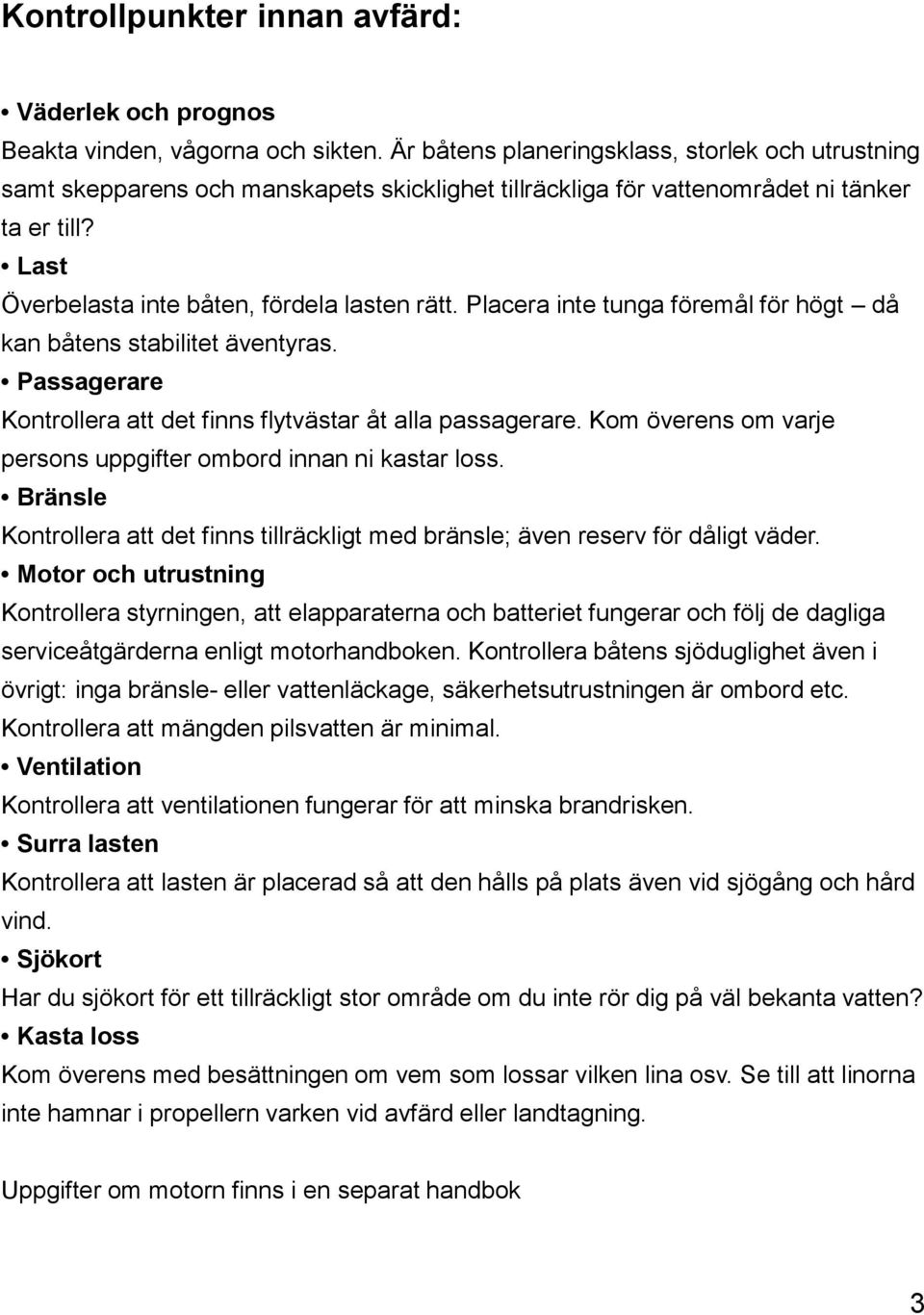 Kontrollpunkter innan avfärd:

• Väderlek och prognos
Beakta vinden, vågorna och sikten. Är båtens planeringsklass, storlek och utrustning samt skepparens och manskapets skicklighet tillräckliga för vattenområdet ni tänker ta er till?
• Last
Överbelasta inte båten, fördela lasten rätt. Placera inte tunga föremål för högt – då kan båtens stabilitet äventyras.
• Passagerare
Kontrollera att det finns flytvästar åt alla passagerare. Kom överens om varje persons uppgifter ombord innan ni kastar loss.
• Bränsle
Kontrollera att det finns tillräckligt med bränsle; även reserv för dåligt väder.
• Motor och utrustning
Kontrollera styrningen, att elapparaterna och batteriet fungerar och följ de dagliga serviceåtgärderna enligt motorhandboken. Kontrollera båtens sjöduglighet även i övrigt: inga bränsle- eller vattenläckage, säkerhetsutrustningen är ombord etc. Kontrollera att mängden pilsvatten är minimal.
• Ventilation
Kontrollera att ventilationen fungerar för att minska brandrisken.
• Surra lasten
Kontrollera att lasten är placerad så att den hålls på plats även vid sjögång och hård vind.
• Sjökort
Har du sjökort för ett tillräckligt stor område om du inte rör dig på väl bekanta vatten?
• Kasta loss
Kom överens med besättningen om vem som lossar vilken lina osv. Se till att linorna inte hamnar i propellern varken vid avfärd eller landtagning.

Uppgifter om motorn finns i en separat handbok

3